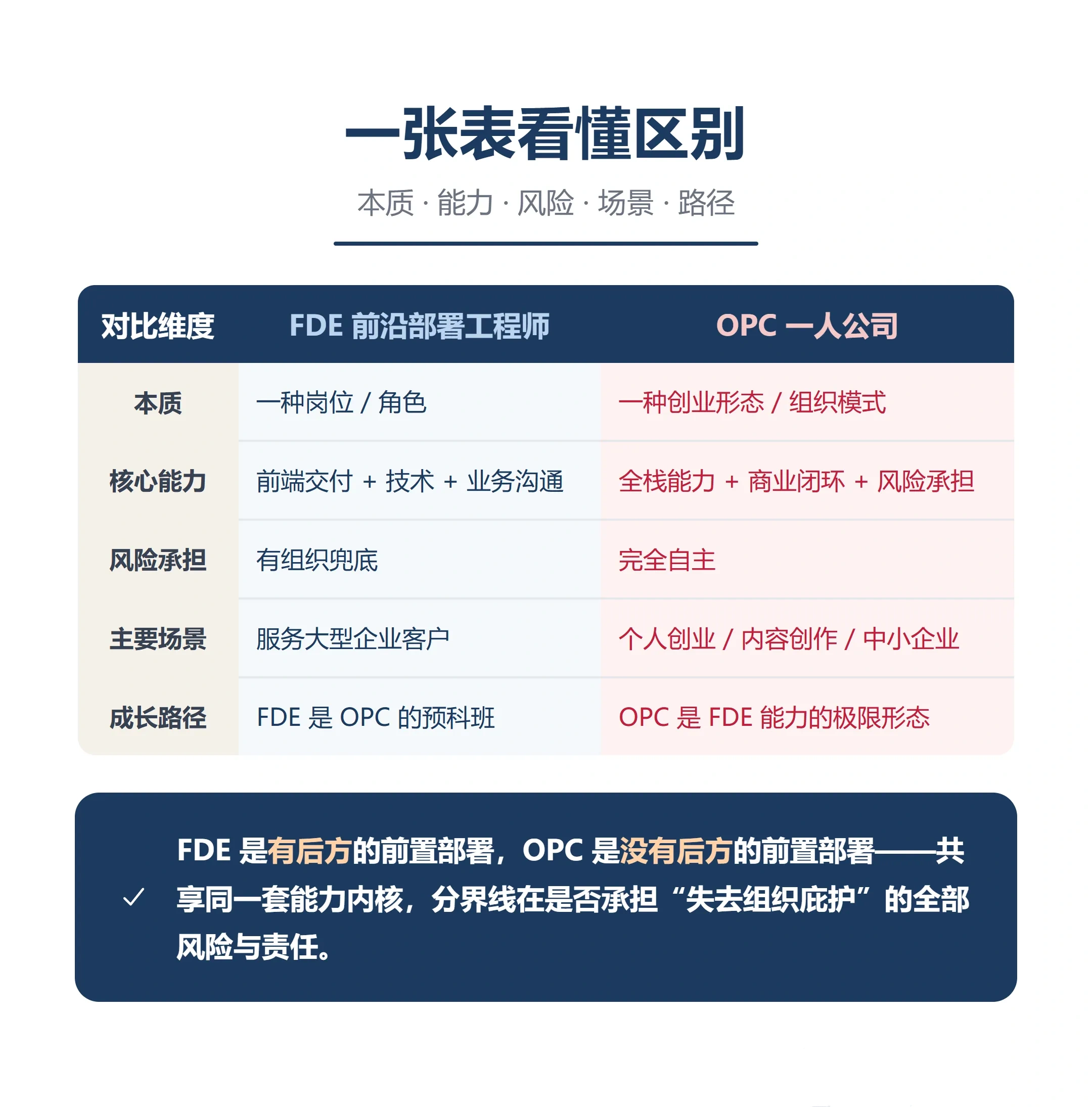 一张表看懂区别

本质 · 能力 · 风险 · 场景 · 路径

| 对比维度 | FDE 前沿部署工程师 | OPC 一人公司 |
|---|---|---|
| 本质 | 一种岗位 / 角色 | 一种创业形态 / 组织模式 |
| 核心能力 | 前端交付 + 技术 + 业务沟通 | 全栈能力 + 商业闭环 + 风险承担 |
| 风险承担 | 有组织兜底 | 完全自主 |
| 主要场景 | 服务大型企业客户 | 个人创业 / 内容创作 / 中小企业 |
| 成长路径 | FDE 是 OPC 的预科班 | OPC 是 FDE 能力的极限形态 |

✓ FDE 是有后方的前置部署，OPC 是没有后方的前置部署——共享同一套能力内核，分界线在是否承担“失去组织庇护”的全部风险与责任。